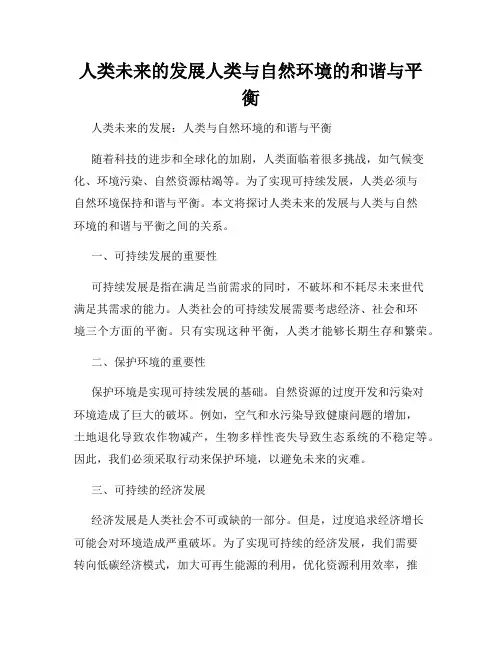 人类未来的发展人类与自然环境的和谐与平衡

人类未来的发展：人类与自然环境的和谐与平衡

随着科技的进步和全球化的加剧，人类面临着很多挑战，如气候变化、环境污染、自然资源枯竭等。为了实现可持续发展，人类必须与自然环境保持和谐与平衡。本文将探讨人类未来的发展与人类与自然环境的和谐与平衡之间的关系。

一、可持续发展的重要性

可持续发展是指在满足当前需求的同时，不破坏和不耗尽未来世代满足其需求的能力。人类社会的可持续发展需要考虑经济、社会和环境三个方面的平衡。只有实现这种平衡，人类才能够长期生存和繁荣。

二、保护环境的重要性

保护环境是实现可持续发展的基础。自然资源的过度开发和污染对环境造成了巨大的破坏。例如，空气和水污染导致健康问题的增加，土地退化导致农作物减产，生物多样性丧失导致生态系统的不稳定等。因此，我们必须采取行动来保护环境，以避免未来的灾难。

三、可持续的经济发展

经济发展是人类社会不可或缺的一部分。但是，过度追求经济增长可能会对环境造成严重破坏。为了实现可持续的经济发展，我们需要转向低碳经济模式，加大可再生能源的利用，优化资源利用效率，推